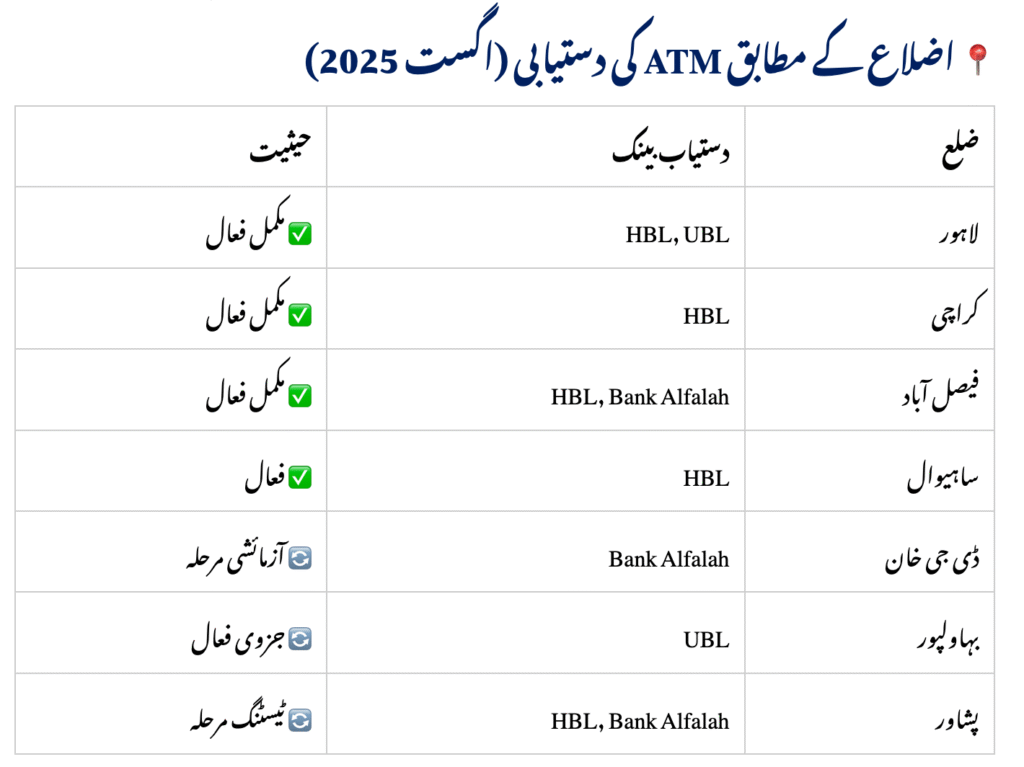 📍 اضلاع کے مطابق ATM کی دستیابی (اگست 2025)

| ضلع | دستیاب بینک | حیثیت |
|---|---|---|
| لاہور | HBL, UBL | ✅ مکمل فعال |
| کراچی | HBL | ✅ مکمل فعال |
| فیصل آباد | HBL, Bank Alfalah | ✅ مکمل فعال |
| ساہیوال | HBL | ✅ فعال |
| ڈی جی خان | Bank Alfalah | 🔄 آزمائشی مرحلہ |
| بہاولپور | UBL | 🔄 جزوی فعال |
| پشاور | HBL, Bank Alfalah | 🔄 ٹیسٹنگ مرحلہ |